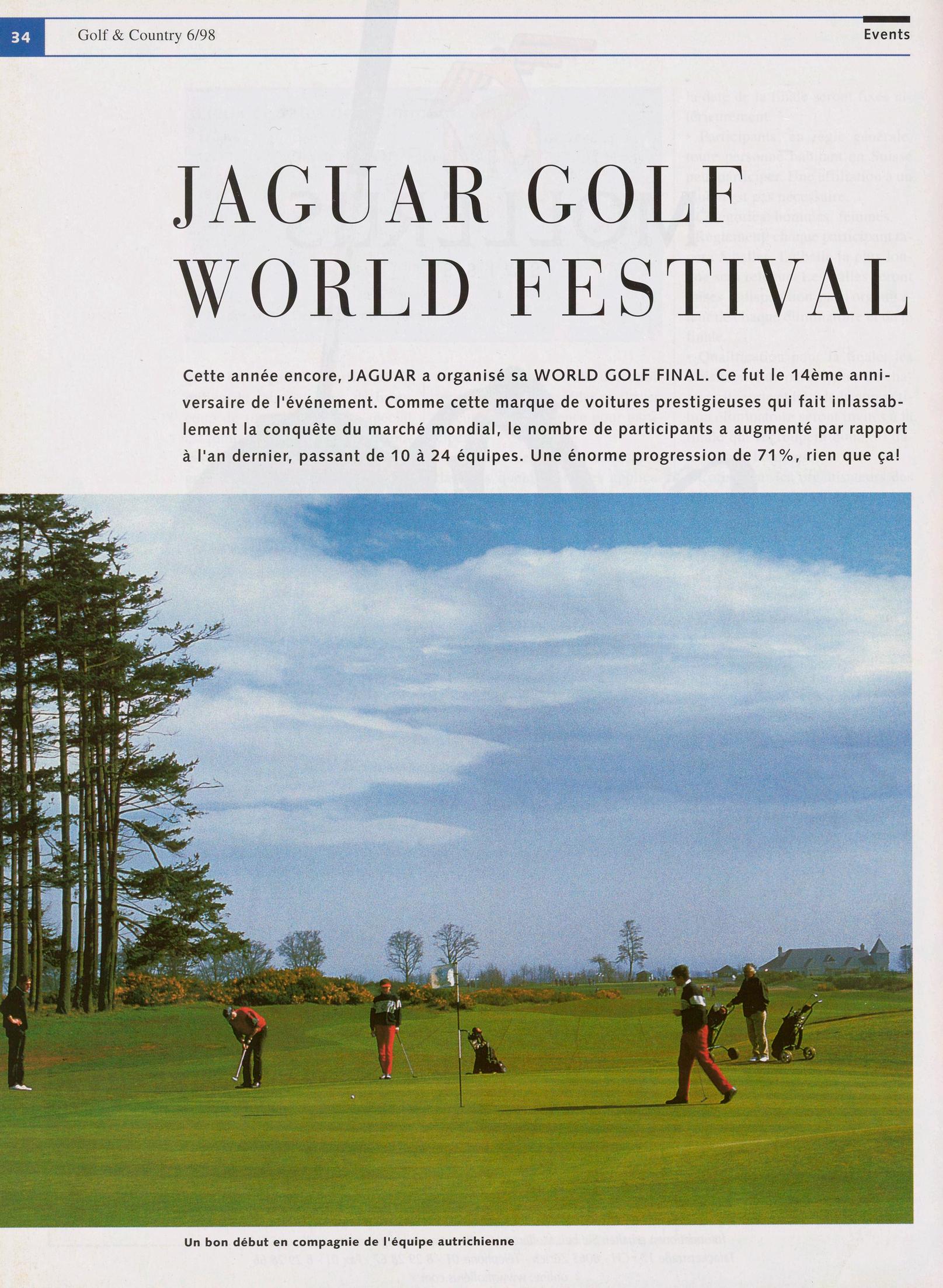 34 Golf & Country 6/98 Events

JAGUAR GOLF WORLD FESTIVAL

Cette année encore, JAGUAR a organisé sa WORLD GOLF FINAL. Ce fut le 14ème anniversaire de l'événement. Comme cette marque de voitures prestigieuses qui fait inlassablement la conquête du marché mondial, le nombre de participants a augmenté par rapport à l'an dernier, passant de 10 à 24 équipes. Une énorme progression de 71%, rien que ça!

Un bon début en compagnie de l'équipe autrichienne